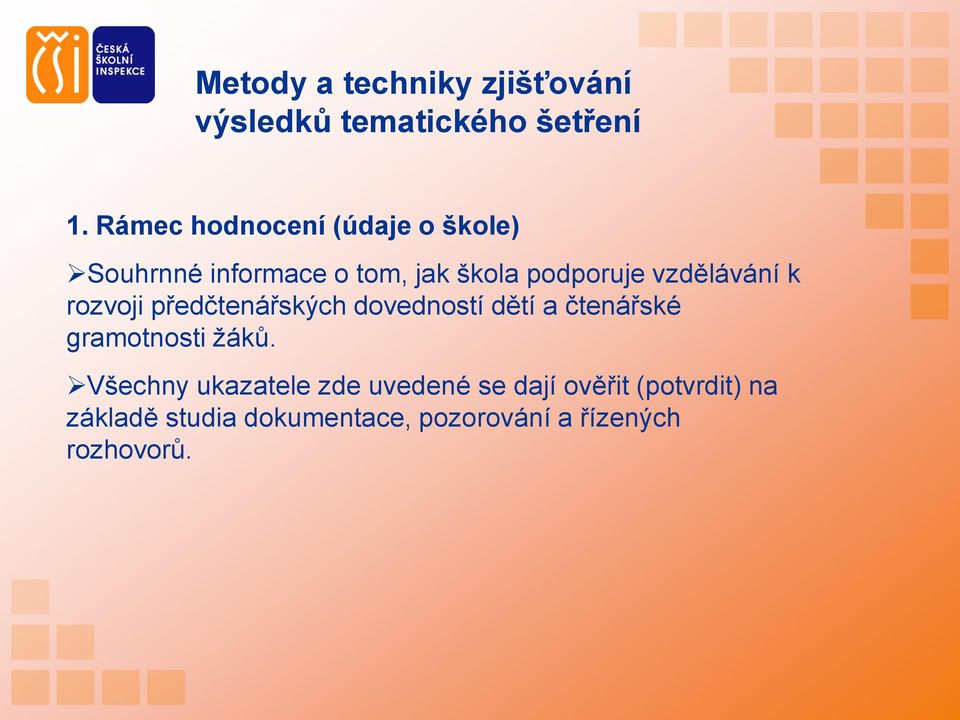 ČŠI
ČESKÁ ŠKOLNÍ INSPEKCE

Metody a techniky zjišťování výsledků tematického šetření

1. Rámec hodnocení (údaje o škole)

➢Souhrnné informace o tom, jak škola podporuje vzdělávání k rozvoji předčtenářských dovedností dětí a čtenářské gramotnosti žáků.

➢Všechny ukazatele zde uvedené se dají ověřit (potvrdit) na základě studia dokumentace, pozorování a řízených rozhovorů.